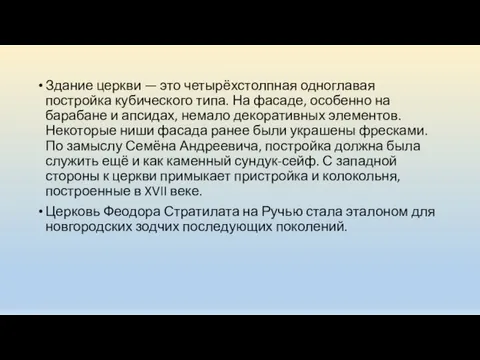 • Здание церкви — это четырёхстолпная одноглавая постройка кубического типа. На фасаде, особенно на барабане и апсидах, немало декоративных элементов. Некоторые ниши фасада ранее были украшены фресками. По замыслу Семёна Андреевича, постройка должна была служить ещё и как каменный сундук-сейф. С западной стороны к церкви примыкает пристройка и колокольня, построенные в XVII веке.

• Церковь Феодора Стратилата на Ручью стала эталоном для новгородских зодчих последующих поколений.